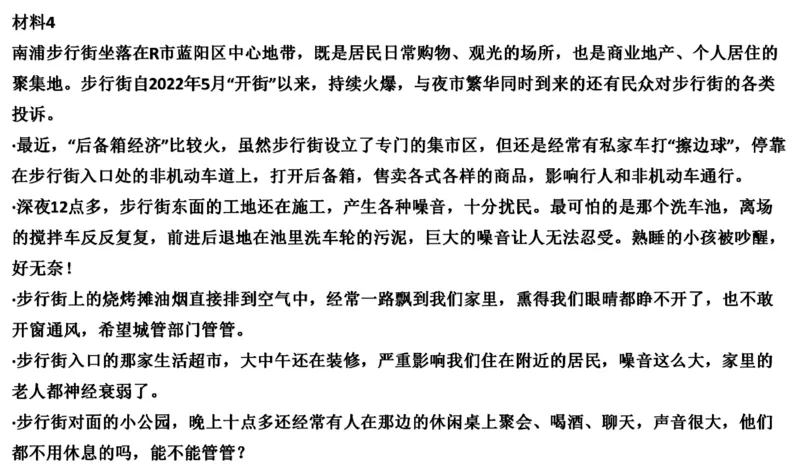 材料4

南浦步行街坐落在R市蓝阳区中心地带，既是居民日常购物、观光的场所，也是商业地产、个人居住的聚集地。步行街自2022年5月“开街”以来，持续火爆，与夜市繁华同时到来的还有民众对步行街的各类投诉。

·最近，“后备箱经济”比较火，虽然步行街设立了专门的集市区，但还是经常有私家车打“擦边球”，停靠在步行街入口处的非机动车道上，打开后备箱，售卖各式各样的商品，影响行人和非机动车通行。

·深夜12点多，步行街东面的工地还在施工，产生各种噪音，十分扰民。最可怕的是那个洗车池，离场的搅拌车反反复复，前进后退地在池里洗车轮的污泥，巨大的噪音让人无法忍受。熟睡的小孩被吵醒，好无奈！

·步行街上的烧烤摊油烟直接排到空气中，经常一路飘到我们家里，熏得我们眼睛都睁不开了，也不敢开窗通风，希望城管部门管管。

·步行街入口的那家生活超市，大中午还在装修，严重影响我们住在附近的居民，噪音这么大，家里的老人都神经衰弱了。

·步行街对面的小公园，晚上十点多还经常有人在那边的休闲桌上聚会、喝酒、聊天，声音很大，他们都不用休息的吗，能不能管管？